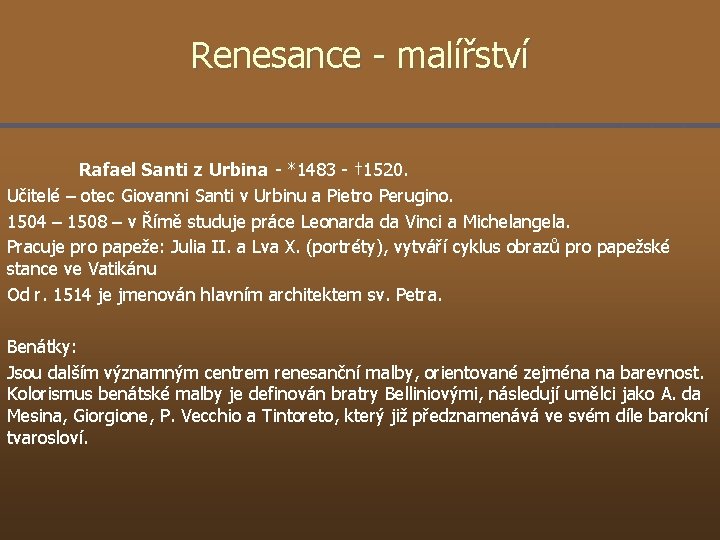 Renesance - malířství

Rafael Santi z Urbina - *1483 - †1520.

Učitelé – otec Giovanni Santi v Urbinu a Pietro Perugino.

1504 – 1508 – v Římě studuje práce Leonarda da Vinci a Michelangela.

Pracuje pro papeže: Julia II. a Lva X. (portréty), vytváří cyklus obrazů pro papežské stance ve Vatikánu

Od r. 1514 je jmenován hlavním architektem sv. Petra.

Benátky:

Jsou dalším významným centrem renesanční malby, orientované zejména na barevnost. Kolorismus benátské malby je definován bratry Belliniovými, následují umělci jako A. da Mesina, Giorgione, P. Vecchio a Tintoreto, který již předznamenává ve svém díle barokní tvarosloví.